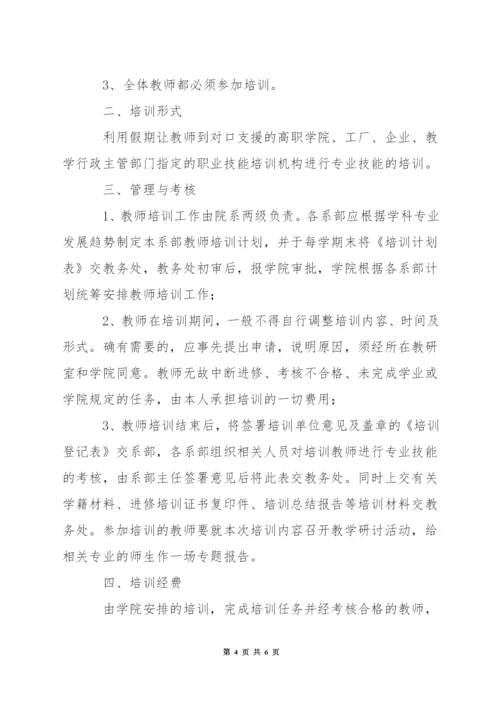 3、全体教师都必须参加培训。

二、培训形式

利用假期让教师到对口支援的高职学院、工厂、企业、教学行政主管部门指定的职业技能培训机构进行专业技能的培训。

三、管理与考核

1、教师培训工作由院系两级负责。各系部应根据学科专业发展趋势制定本系部教师培训计划，并于每学期末将《培训计划表》交教务处，教务处初审后，报学院审批，学院根据各系部计划统筹安排教师培训工作；

2、教师在培训期间，一般不得自行调整培训内容、时间及形式。确有需要的，应事先提出申请，说明原因，须经所在教研室和学院同意。教师无故中断进修、考核不合格、未完成学业或学院规定的任务，由本人承担培训的一切费用；

3、教师培训结束后，将签署培训单位意见及盖章的《培训登记表》交系部，各系部组织相关人员对培训教师进行专业技能的考核，由系部主任签署意见后将此表交教务处。同时上交有关学籍材料、进修培训证书复印件、培训总结报告等培训材料交教务处。参加培训的教师要就本次培训内容召开教学研讨活动，给相关专业的师生作一场专题报告。

四、培训经费

由学院安排的培训，完成培训任务并经考核合格的教师，

第 4 页 共 6 页